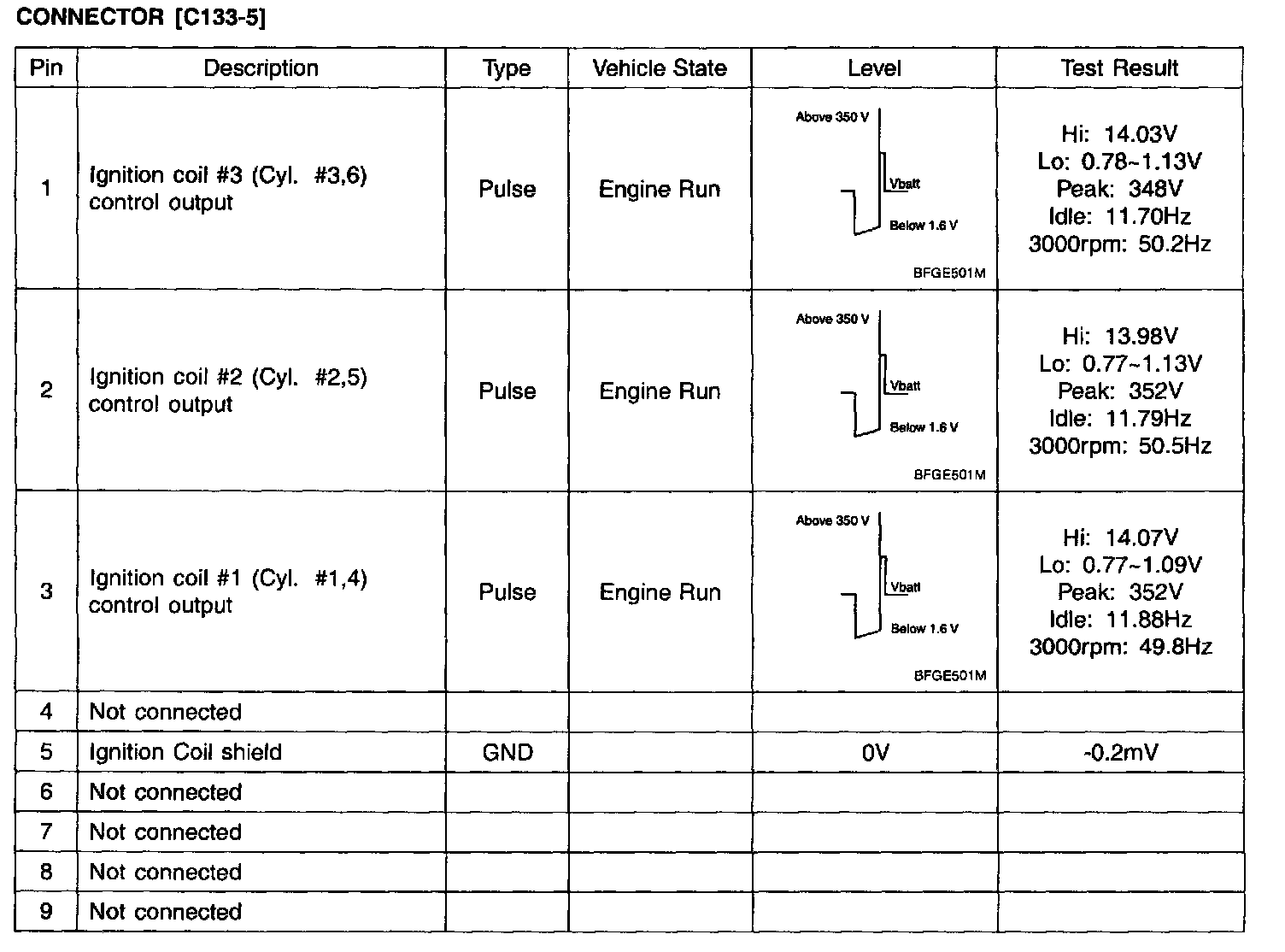 CONNECTOR [C133-5]

| Pin | Description | Type | Vehicle State | Level | Test Result |
|---|---|---|---|---|---|
| 1 | Ignition coil #3 (Cyl. #3,6) control output | Pulse | Engine Run | Above 350 V Vbatt Below 1.6 V BFGE501M | Hi: 14.03V Lo: 0.78~1.13V Peak: 348V Idle: 11.70Hz 3000rpm: 50.2Hz |
| 2 | Ignition coil #2 (Cyl. #2,5) control output | Pulse | Engine Run | Above 350 V Vbatt Below 1.6 V BFGE501M | Hi: 13.98V Lo: 0.77~1.13V Peak: 352V Idle: 11.79Hz 3000rpm: 50.5Hz |
| 3 | Ignition coil #1 (Cyl. #1,4) control output | Pulse | Engine Run | Above 350 V Vbatt Below 1.6 V BFGE501M | Hi: 14.07V Lo: 0.77~1.09V Peak: 352V Idle: 11.88Hz 3000rpm: 49.8Hz |
| 4 | Not connected | | | | |
| 5 | Ignition Coil shield | GND | | 0V | -0.2mV |
| 6 | Not connected | | | | |
| 7 | Not connected | | | | |
| 8 | Not connected | | | | |
| 9 | Not connected | | | | |